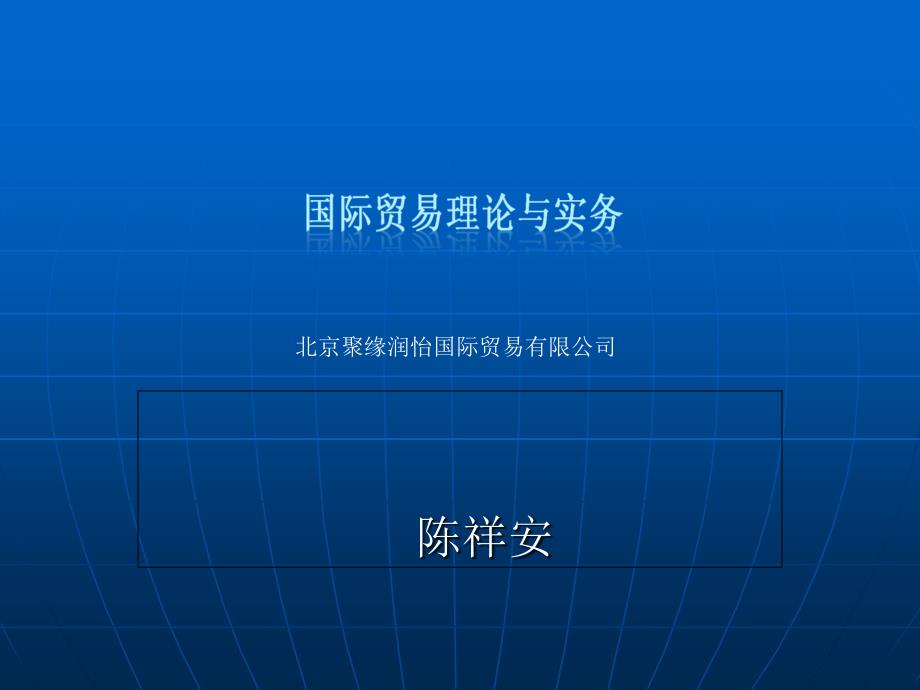 国际贸易理论与实务

北京聚缘润怡国际贸易有限公司

陈祥安